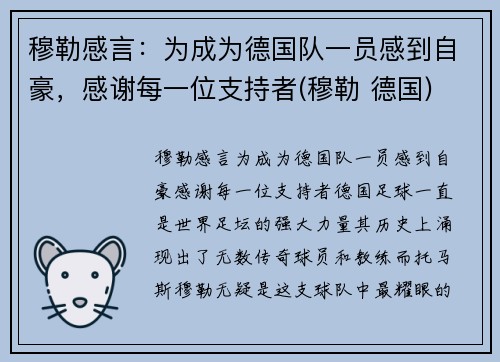 穆勒感言：为成为德国队一员感到自豪，感谢每一位支持者(穆勒 德国)

穆勒感言为成为德国队一员感到自豪感谢每一位支持者德国足球一直是世界足坛的强大力量其历史上涌现出了无数传奇球员和教练而托马斯穆勒无疑是这支球队中最耀眼的